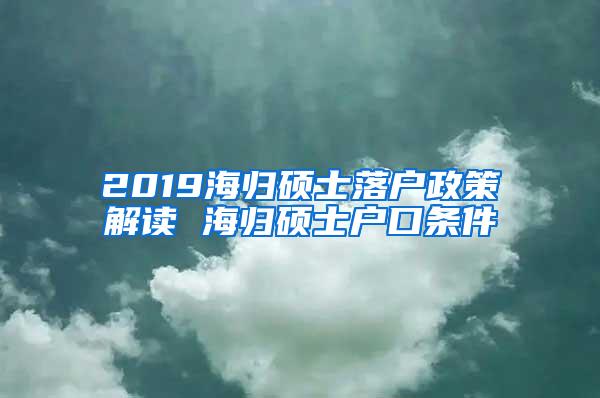 2019海归硕士落户政策解读 海归硕士户口条件